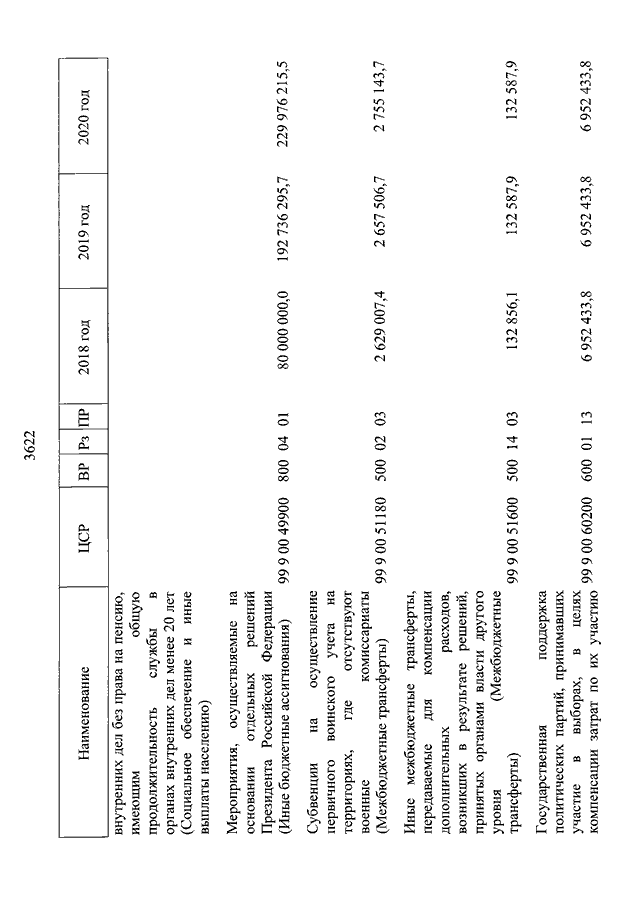 3622

| Наименование | ЦСР | ВР | Рз | ПР | 2018 год | 2019 год | 2020 год |
|---|---|---|---|---|---|---|---|
| внутренних дел без права на пенсию, имеющим общую продолжительность службы в органах внутренних дел менее 20 лет (Социальное обеспечение и иные выплаты населению) | | | | | | | |
| Мероприятия, осуществляемые на основании отдельных решений Президента Российской Федерации (Иные бюджетные ассигнования) | 99 9 00 49900 | 800 | 04 | 01 | 80 000 000,0 | 192 736 295,7 | 229 976 215,5 |
| Субвенции на осуществление первичного воинского учета на территориях, где отсутствуют военные комиссариаты (Межбюджетные трансферты) | 99 9 00 51180 | 500 | 02 | 03 | 2 629 007,4 | 2 657 506,7 | 2 755 143,7 |
| Иные межбюджетные трансферты, передаваемые для компенсации дополнительных расходов, возникших в результате решений, принятых органами власти другого уровня (Межбюджетные трансферты) | 99 9 00 51600 | 500 | 14 | 03 | 132 856,1 | 132 587,9 | 132 587,9 |
| Государственная поддержка политических партий, принимавших участие в выборах, в целях компенсации затрат по их участию | 99 9 00 60200 | 600 | 01 | 13 | 6 952 433,8 | 6 952 433,8 | 6 952 433,8 |